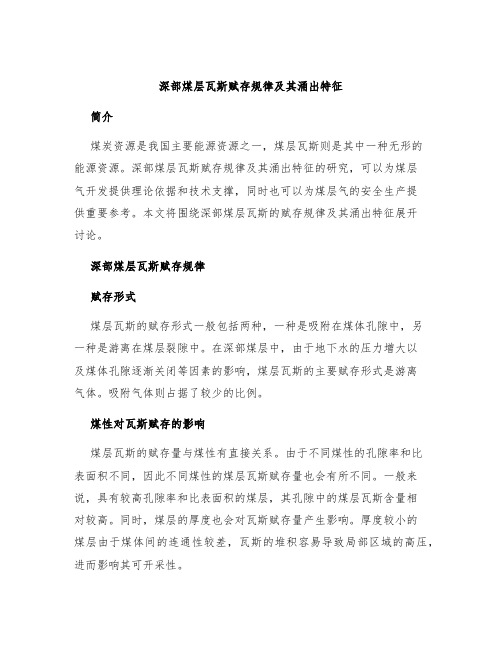 深部煤层瓦斯赋存规律及其涌出特征

简介

煤炭资源是我国主要能源资源之一，煤层瓦斯则是其中一种无形的能源资源。深部煤层瓦斯赋存规律及其涌出特征的研究，可以为煤层气开发提供理论依据和技术支撑，同时也可以为煤层气的安全生产提供重要参考。本文将围绕深部煤层瓦斯的赋存规律及其涌出特征展开讨论。

深部煤层瓦斯赋存规律

赋存形式

煤层瓦斯的赋存形式一般包括两种，一种是吸附在煤体孔隙中，另一种是游离在煤层裂隙中。在深部煤层中，由于地下水的压力增大以及煤体孔隙逐渐关闭等因素的影响，煤层瓦斯的主要赋存形式是游离气体。吸附气体则占据了较少的比例。

煤性对瓦斯赋存的影响

煤层瓦斯的赋存量与煤性有直接关系。由于不同煤性的孔隙率和比表面积不同，因此不同煤性的煤层瓦斯赋存量也会有所不同。一般来说，具有较高孔隙率和比表面积的煤层，其孔隙中的煤层瓦斯含量相对较高。同时，煤层的厚度也会对瓦斯赋存量产生影响。厚度较小的煤层由于煤体间的连通性较差，瓦斯的堆积容易导致局部区域的高压，进而影响其可开采性。